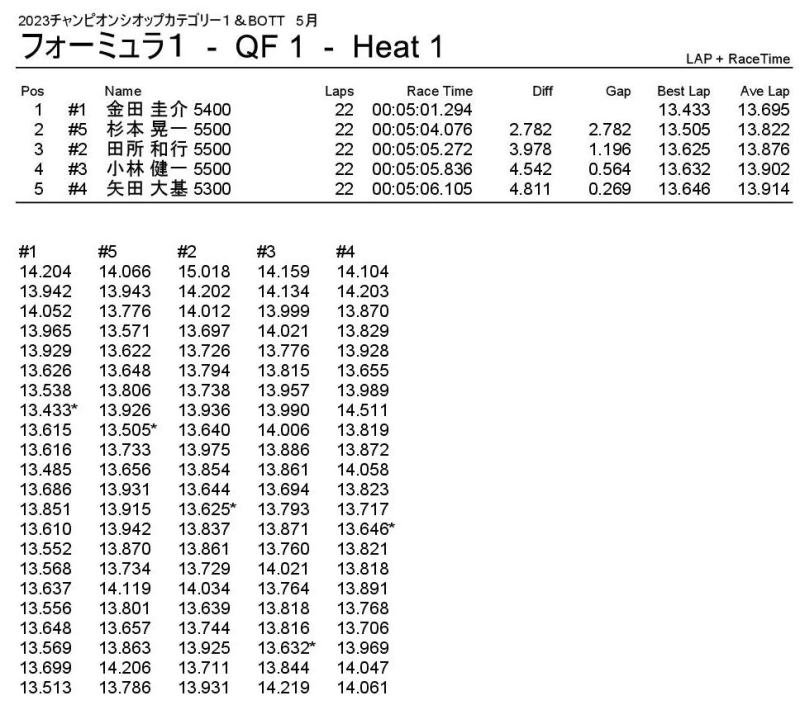 2023チャンピオンシオップカテゴリー１＆BOTT　5月

フォーミュラ1 - QF 1 - Heat 1

LAP + RaceTime

| Pos | | Name | Laps | Race Time | Diff | Gap | Best Lap | Ave Lap |
|---|---|---|---|---|---|---|---|---|
| 1 | #1 | 金田 圭介 5400 | 22 | 00:05:01.294 | | | 13.433 | 13.695 |
| 2 | #5 | 杉本 晃一 5500 | 22 | 00:05:04.076 | 2.782 | 2.782 | 13.505 | 13.822 |
| 3 | #2 | 田所 和行 5500 | 22 | 00:05:05.272 | 3.978 | 1.196 | 13.625 | 13.876 |
| 4 | #3 | 小林 健一 5500 | 22 | 00:05:05.836 | 4.542 | 0.564 | 13.632 | 13.902 |
| 5 | #4 | 矢田 大基 5300 | 22 | 00:05:06.105 | 4.811 | 0.269 | 13.646 | 13.914 |

| #1 | #5 | #2 | #3 | #4 |
|---|---|---|---|---|
| 14.204 | 14.066 | 15.018 | 14.159 | 14.104 |
| 13.942 | 13.943 | 14.202 | 14.134 | 14.203 |
| 14.052 | 13.776 | 14.012 | 13.999 | 13.870 |
| 13.965 | 13.571 | 13.697 | 14.021 | 13.829 |
| 13.929 | 13.622 | 13.726 | 13.776 | 13.928 |
| 13.626 | 13.648 | 13.794 | 13.815 | 13.655 |
| 13.538 | 13.806 | 13.738 | 13.957 | 13.989 |
| 13.433* | 13.926 | 13.936 | 13.990 | 14.511 |
| 13.615 | 13.505* | 13.640 | 14.006 | 13.819 |
| 13.616 | 13.733 | 13.975 | 13.886 | 13.872 |
| 13.485 | 13.656 | 13.854 | 13.861 | 14.058 |
| 13.686 | 13.931 | 13.644 | 13.694 | 13.823 |
| 13.851 | 13.915 | 13.625* | 13.793 | 13.717 |
| 13.610 | 13.942 | 13.837 | 13.871 | 13.646* |
| 13.552 | 13.870 | 13.861 | 13.760 | 13.821 |
| 13.568 | 13.734 | 13.729 | 14.021 | 13.818 |
| 13.637 | 14.119 | 14.034 | 13.764 | 13.891 |
| 13.556 | 13.801 | 13.639 | 13.818 | 13.768 |
| 13.648 | 13.657 | 13.744 | 13.816 | 13.706 |
| 13.569 | 13.863 | 13.925 | 13.632* | 13.969 |
| 13.699 | 14.206 | 13.711 | 13.844 | 14.047 |
| 13.513 | 13.786 | 13.931 | 14.219 | 14.061 |